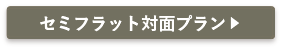 セミフラット対面プラン▶